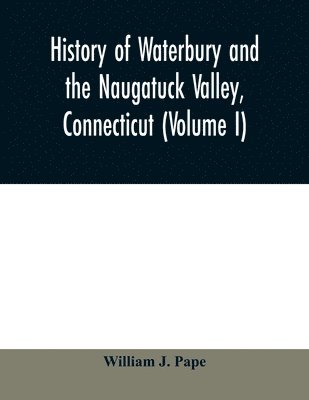 History of Waterbury and the Naugatuck Valley, Connecticut (Volume I)

William J. Pape